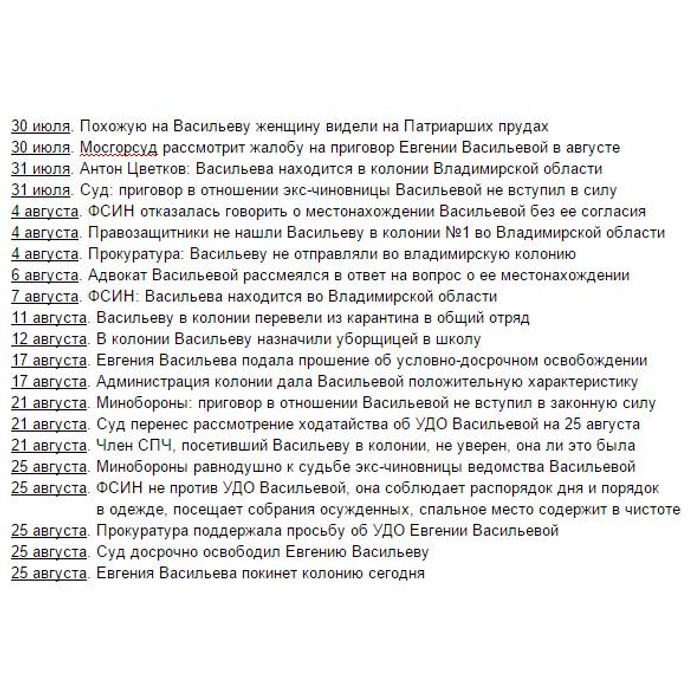 30 июля. Похожую на Васильеву женщину видели на Патриарших прудах
30 июля. Мосгорсуд рассмотрит жалобу на приговор Евгении Васильевой в августе
31 июля. Антон Цветков: Васильева находится в колонии Владимирской области
31 июля. Суд: приговор в отношении экс-чиновницы Васильевой не вступил в силу
4 августа. ФСИН отказалась говорить о местонахождении Васильевой без ее согласия
4 августа. Правозащитники не нашли Васильеву в колонии №1 во Владимирской области
4 августа. Прокуратура: Васильеву не отправляли во владимирскую колонию
6 августа. Адвокат Васильевой рассмеялся в ответ на вопрос о ее местонахождении
7 августа. ФСИН: Васильева находится во Владимирской области
11 августа. Васильеву в колонии перевели из карантина в общий отряд
12 августа. В колонии Васильеву назначили уборщицей в школу
17 августа. Евгения Васильева подала прошение об условно-досрочном освобождении
17 августа. Администрация колонии дала Васильевой положительную характеристику
21 августа. Минобороны: приговор в отношении Васильевой не вступил в законную силу
21 августа. Суд перенес рассмотрение ходатайства об УДО Васильевой на 25 августа
21 августа. Член СПЧ, посетивший Васильеву в колонии, не уверен, она ли это была
25 августа. Минобороны равнодушно к судьбе экс-чиновницы ведомства Васильевой
25 августа. ФСИН не против УДО Васильевой, она соблюдает распорядок дня и порядок в одежде, посещает собрания осужденных, спальное место содержит в чистоте
25 августа. Прокуратура поддержала просьбу об УДО Евгении Васильевой
25 августа. Суд досрочно освободил Евгению Васильеву
25 августа. Евгения Васильева покинет колонию сегодня